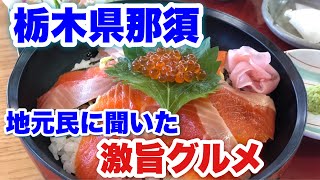 栃木県那須

地元民に聞いた

激旨グルメ